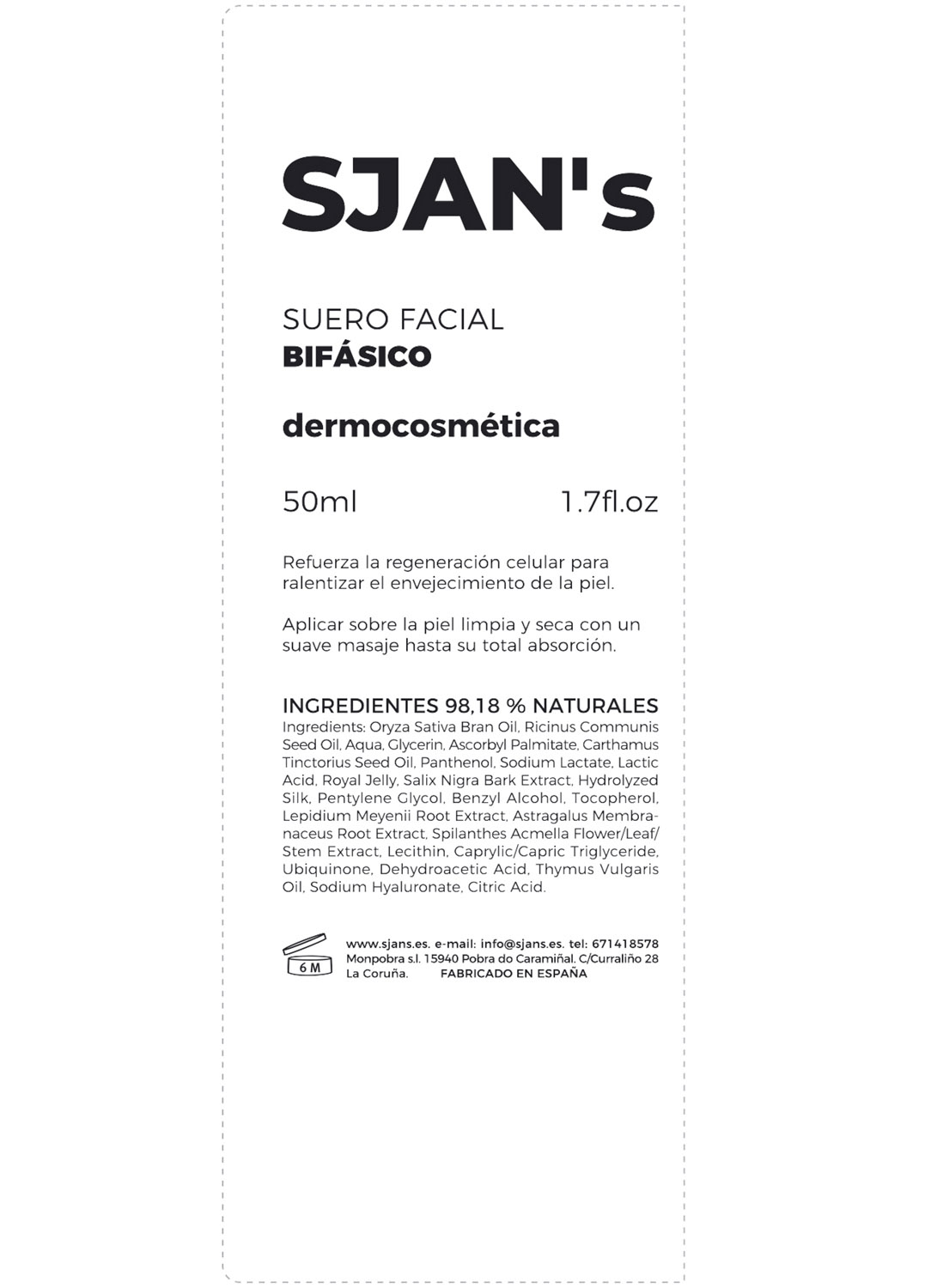 SJAN's

SUERO FACIAL
BIFÁSICO

dermocosmética

50ml 1.7fl.oz

Refuerza la regeneración celular para ralentizar el envejecimiento de la piel.

Aplicar sobre la piel limpia y seca con un suave masaje hasta su total absorción.

INGREDIENTES 98,18 % NATURALES
Ingredients: Oryza Sativa Bran Oil, Ricinus Communis Seed Oil, Aqua, Glycerin, Ascorbyl Palmitate, Carthamus Tinctorius Seed Oil, Panthenol, Sodium Lactate, Lactic Acid, Royal Jelly, Salix Nigra Bark Extract, Hydrolyzed Silk, Pentylene Glycol, Benzyl Alcohol, Tocopherol, Lepidium Meyenii Root Extract, Astragalus Membranaceus Root Extract, Spilanthes Acmella Flower/Leaf/Stem Extract, Lecithin, Caprylic/Capric Triglyceride, Ubiquinone, Dehydroacetic Acid, Thymus Vulgaris Oil, Sodium Hyaluronate, Citric Acid.

6 M

www.sjans.es. e-mail: info@sjans.es. tel: 671418578
Monpobra s.l. 15940 Pobra do Caramiñal. C/Curraliño 28
La Coruña. FABRICADO EN ESPAÑA